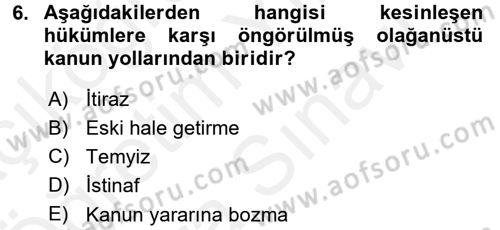 6. Aşağıdakilerden hangisi kesinleşen hükümlere karşı öngörülmüş olağanüstü kanun yollarından biridir?

A) İtiraz
B) Eski hale getirme
C) Temyiz
D) İstinaf
E) Kanun yararına bozma

www.aofsoru.com
www.aofsoru.com
www.aofsoru.com
www.aofsoru.com